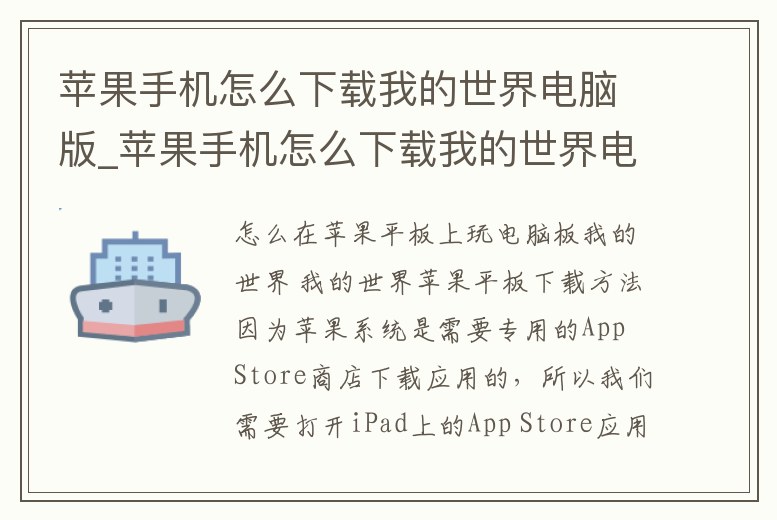 苹果手机怎么下载我的世界电脑版_苹果手机怎么下载我的世界电

怎么在苹果平板上玩电脑板我的世界 我的世界苹果平板下载方法因为苹果系统是需要专用的App Store商店下载应用的，所以我们需要打开iPad上的App Store应用